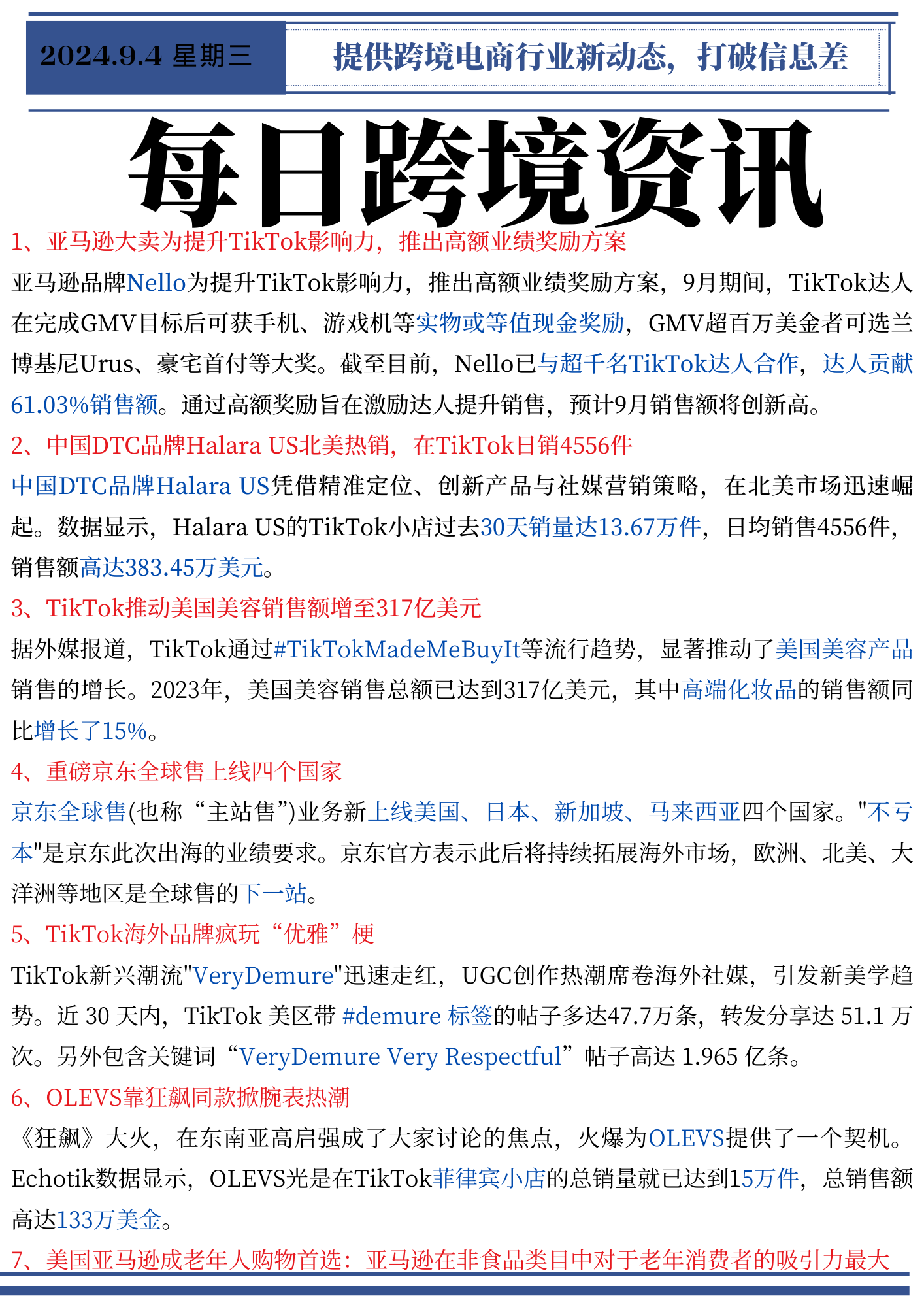 2024.9.4 星期三

提供跨境电商行业新动态，打破信息差

每日跨境资讯

1、亚马逊大卖为提升TikTok影响力，推出高额业绩奖励方案

亚马逊品牌Nello为提升TikTok影响力，推出高额业绩奖励方案，9月期间，TikTok达人在完成GMV目标后可获手机、游戏机等实物或等值现金奖励，GMV超百万美金者可选兰博基尼Urus、豪宅首付等大奖。截至目前，Nello已与超千名TikTok达人合作，达人贡献61.03%销售额。通过高额奖励旨在激励达人提升销售，预计9月销售额将创新高。

2、中国DTC品牌Halara US北美热销，在TikTok日销4556件

中国DTC品牌Halara US凭借精准定位、创新产品与社媒营销策略，在北美市场迅速崛起。数据显示，Halara US的TikTok小店过去30天销量达13.67万件，日均销售4556件，销售额高达383.45万美元。

3、TikTok推动美国美容销售额增至317亿美元

据外媒报道，TikTok通过#TikTokMadeMeBuyIt等流行趋势，显著推动了美国美容产品销售的增长。2023年，美国美容销售总额已达到317亿美元，其中高端化妆品的销售额同比增长了15%。

4、重磅京东全球售上线四个国家

京东全球售(也称“主站售”)业务新上线美国、日本、新加坡、马来西亚四个国家。"不亏本"是京东此次出海的业绩要求。京东官方表示此后将持续拓展海外市场，欧洲、北美、大洋洲等地区是全球售的下一站。

5、TikTok海外品牌疯玩“优雅”梗

TikTok新兴潮流"VeryDemure"迅速走红，UGC创作热潮席卷海外社媒，引发新美学趋势。近 30 天内，TikTok 美区带 #demure 标签的帖子多达47.7万条，转发分享达 51.1 万次。另外包含关键词“VeryDemure Very Respectful”帖子高达 1.965 亿条。

6、OLEVS靠狂飙同款掀腕表热潮

《狂飙》大火，在东南亚高启强成了大家讨论的焦点，火爆为OLEVS提供了一个契机。Echotik数据显示，OLEVS光是在TikTok菲律宾小店的总销量就已达到15万件，总销售额高达133万美金。

7、美国亚马逊成老年人购物首选：亚马逊在非食品类目中对于老年消费者的吸引力最大